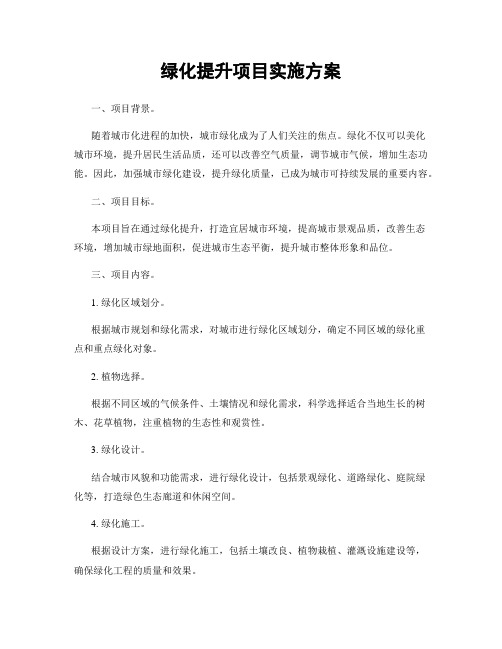 绿化提升项目实施方案

一、项目背景。

随着城市化进程的加快，城市绿化成为了人们关注的焦点。绿化不仅可以美化城市环境，提升居民生活品质，还可以改善空气质量，调节城市气候，增加生态功能。因此，加强城市绿化建设，提升绿化质量，已成为城市可持续发展的重要内容。

二、项目目标。

本项目旨在通过绿化提升，打造宜居城市环境，提高城市景观品质，改善生态环境，增加城市绿地面积，促进城市生态平衡，提升城市整体形象和品位。

三、项目内容。

1. 绿化区域划分。

根据城市规划和绿化需求，对城市进行绿化区域划分，确定不同区域的绿化重点和重点绿化对象。

2. 植物选择。

根据不同区域的气候条件、土壤情况和绿化需求，科学选择适合当地生长的树木、花草植物，注重植物的生态性和观赏性。

3. 绿化设计。

结合城市风貌和功能需求，进行绿化设计，包括景观绿化、道路绿化、庭院绿化等，打造绿色生态廊道和休闲空间。

4. 绿化施工。

根据设计方案，进行绿化施工，包括土壤改良、植物栽植、灌溉设施建设等，确保绿化工程的质量和效果。